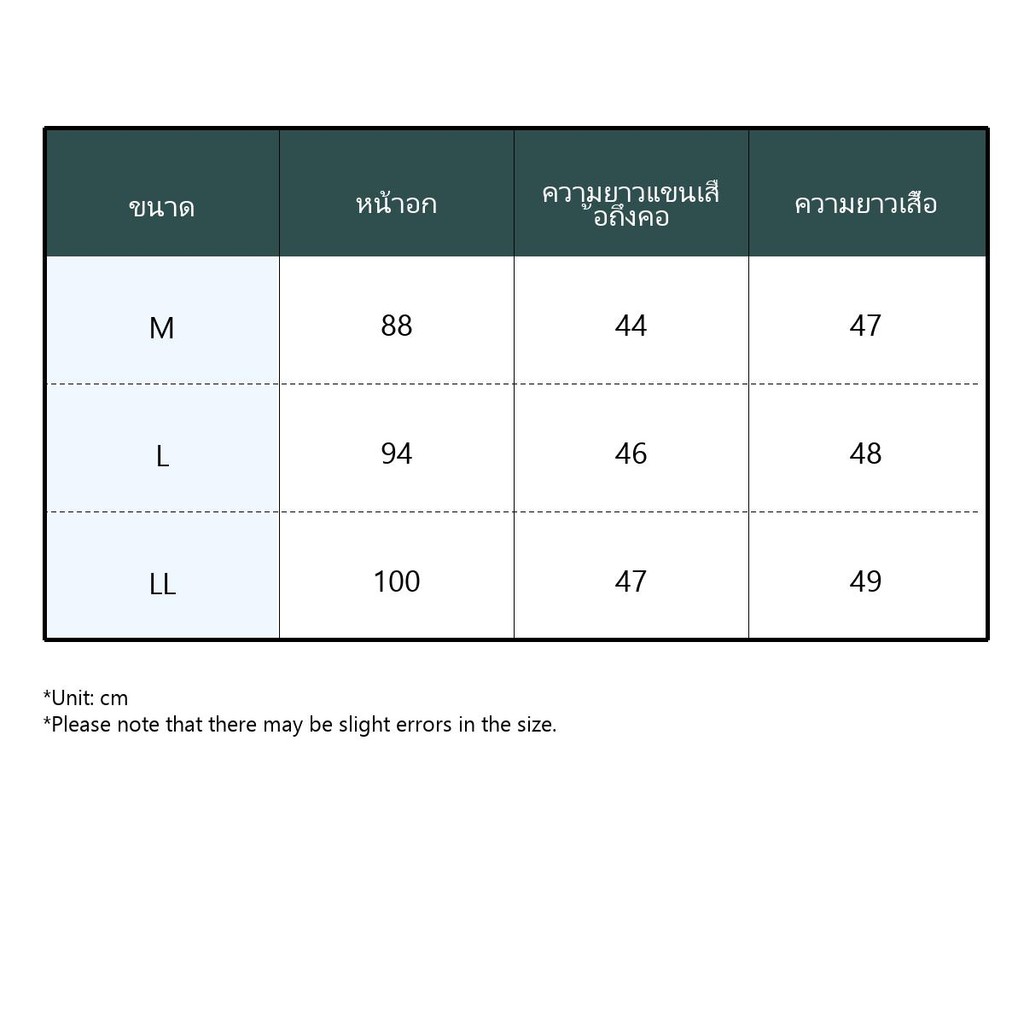 | ขนาด | หน้าอก | ความยาวแขนเสื้อถึงคอ | ความยาวเสื้อ |
|---|---|---|---|
| M | 88 | 44 | 47 |
| L | 94 | 46 | 48 |
| LL | 100 | 47 | 49 |

*Unit: cm
*Please note that there may be slight errors in the size.